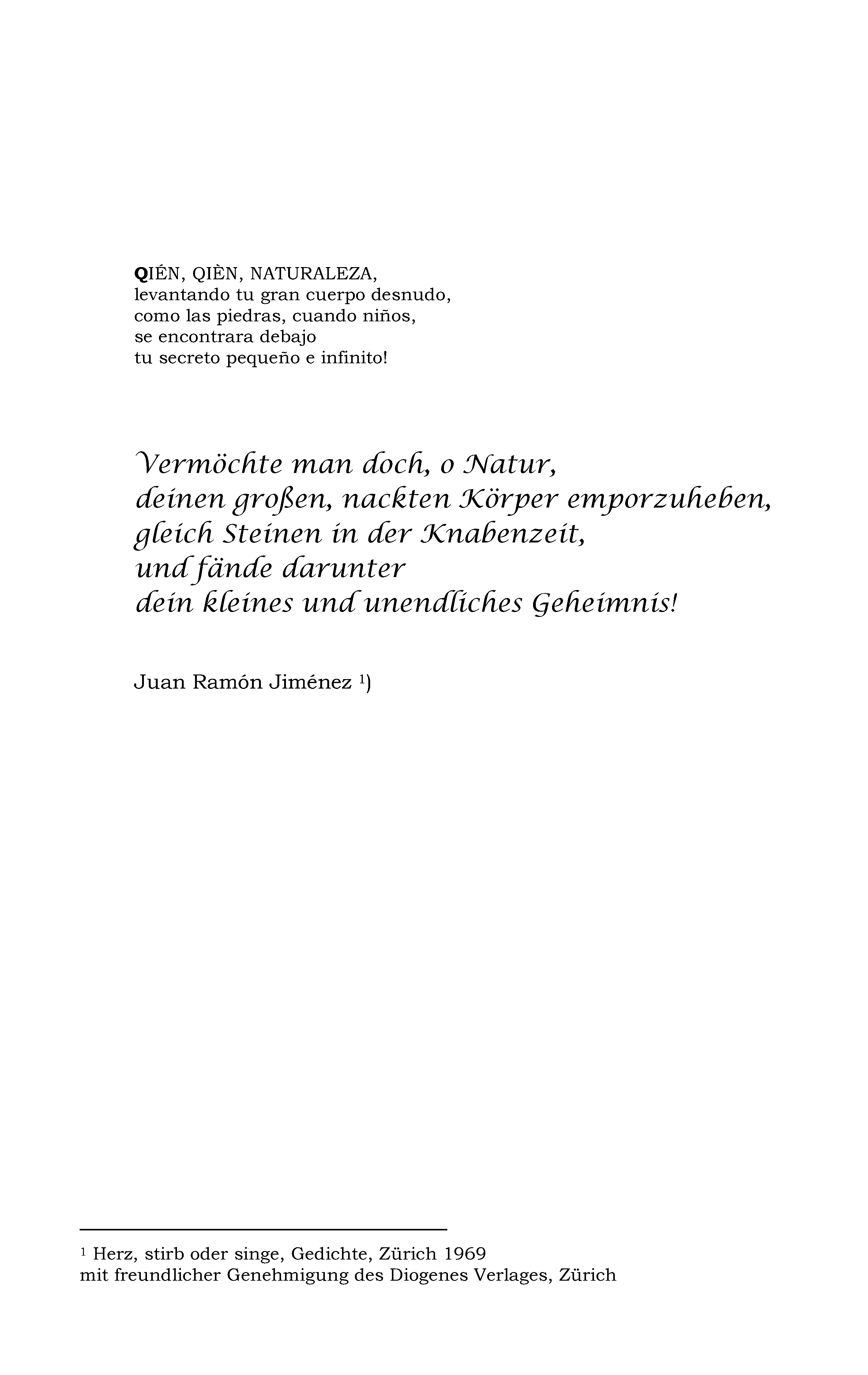 QIÉN, QIÈN, NATURALEZA,
levantando tu gran cuerpo desnudo,
como las piedras, cuando niños,
se encontrara debajo
tu secreto pequeño e infinito!

Vermöchte man doch, o Natur,
deinen großen, nackten Körper emporzuheben,
gleich Steinen in der Knabenzeit,
und fände darunter
dein kleines und unendliches Geheimnis!

Juan Ramón Jiménez $^{1}$)

$^{1}$ Herz, stirb oder singe, Gedichte, Zürich 1969
mit freundlicher Genehmigung des Diogenes Verlages, Zürich